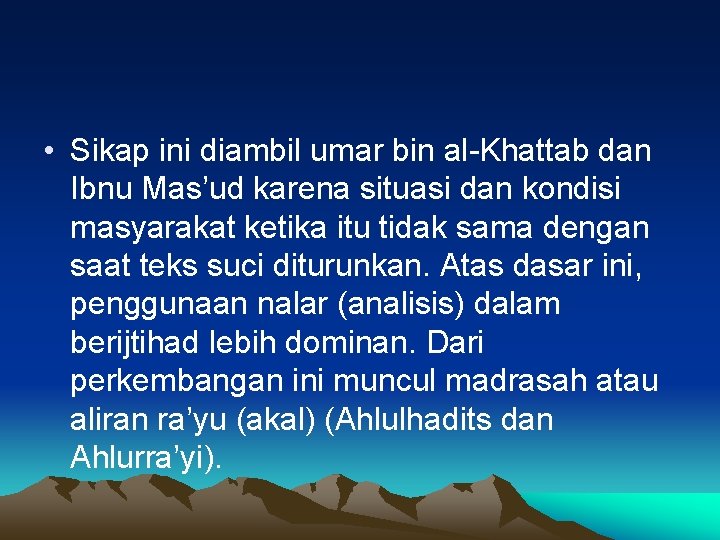 • Sikap ini diambil umar bin al-Khattab dan Ibnu Mas’ud karena situasi dan kondisi masyarakat ketika itu tidak sama dengan saat teks suci diturunkan. Atas dasar ini, penggunaan nalar (analisis) dalam berijtihad lebih dominan. Dari perkembangan ini muncul madrasah atau aliran ra’yu (akal) (Ahlulhadits dan Ahlurra’yi).